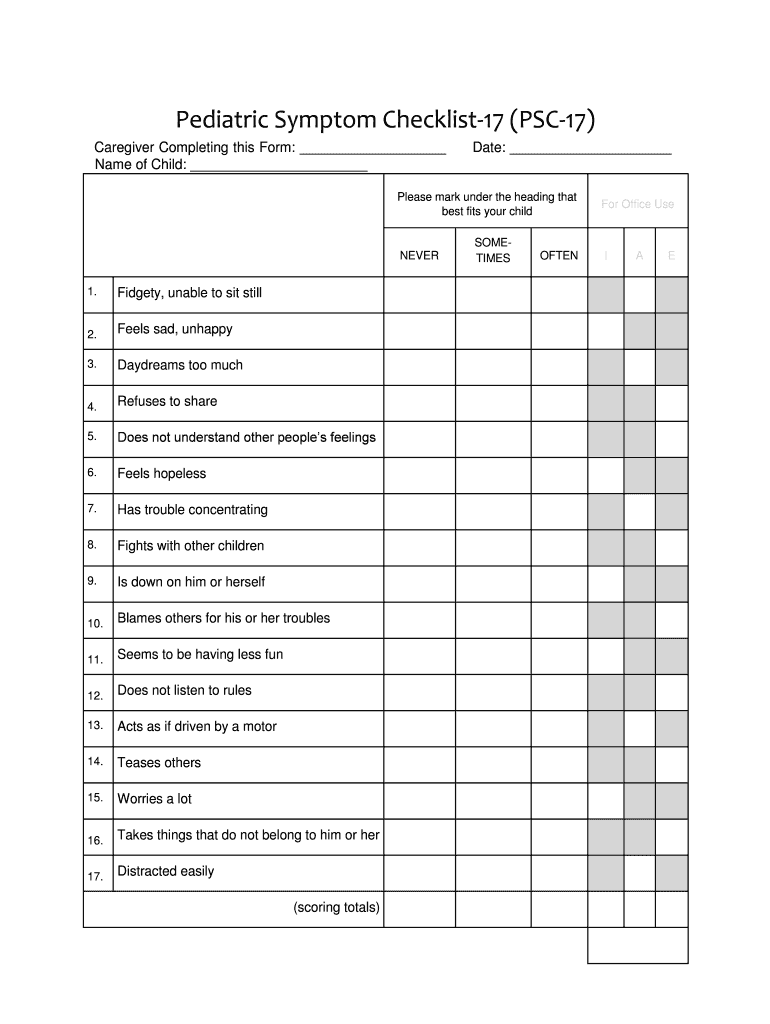 Pediatric Symptom Checklist-17 (PSC-17)

Caregiver Completing this Form: ___________________ Date: _____________________
Name of Child: _______________________

| | | Please mark under the heading that best fits your child | | | For Office Use | | |
|---|---|---|---|---|---|---|---|
| | | NEVER | SOME-TIMES | OFTEN | I | A | E |
| 1. | Fidgety, unable to sit still | | | | | | |
| 2. | Feels sad, unhappy | | | | | | |
| 3. | Daydreams too much | | | | | | |
| 4. | Refuses to share | | | | | | |
| 5. | Does not understand other people's feelings | | | | | | |
| 6. | Feels hopeless | | | | | | |
| 7. | Has trouble concentrating | | | | | | |
| 8. | Fights with other children | | | | | | |
| 9. | Is down on him or herself | | | | | | |
| 10. | Blames others for his or her troubles | | | | | | |
| 11. | Seems to be having less fun | | | | | | |
| 12. | Does not listen to rules | | | | | | |
| 13. | Acts as if driven by a motor | | | | | | |
| 14. | Teases others | | | | | | |
| 15. | Worries a lot | | | | | | |
| 16. | Takes things that do not belong to him or her | | | | | | |
| 17. | Distracted easily | | | | | | |
| | (scoring totals) | | | | | | |